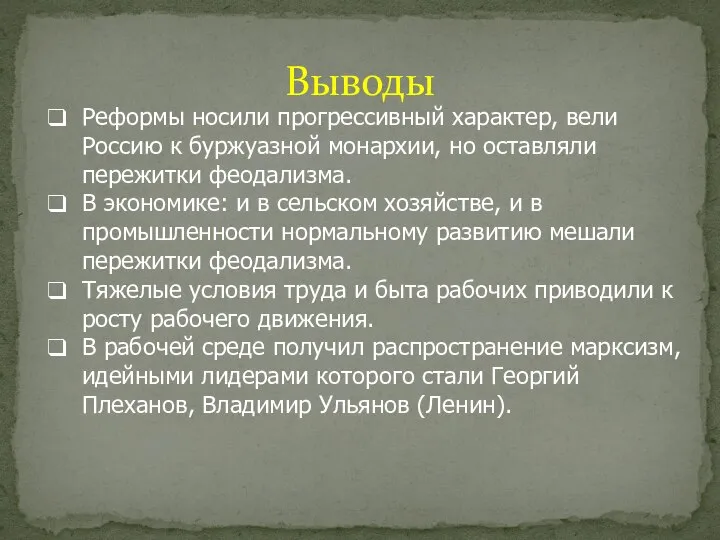 Выводы

❑ Реформы носили прогрессивный характер, вели Россию к буржуазной монархии, но оставляли пережитки феодализма.
❑ В экономике: и в сельском хозяйстве, и в промышленности нормальному развитию мешали пережитки феодализма.
❑ Тяжелые условия труда и быта рабочих приводили к росту рабочего движения.
❑ В рабочей среде получил распространение марксизм, идейными лидерами которого стали Георгий Плеханов, Владимир Ульянов (Ленин).